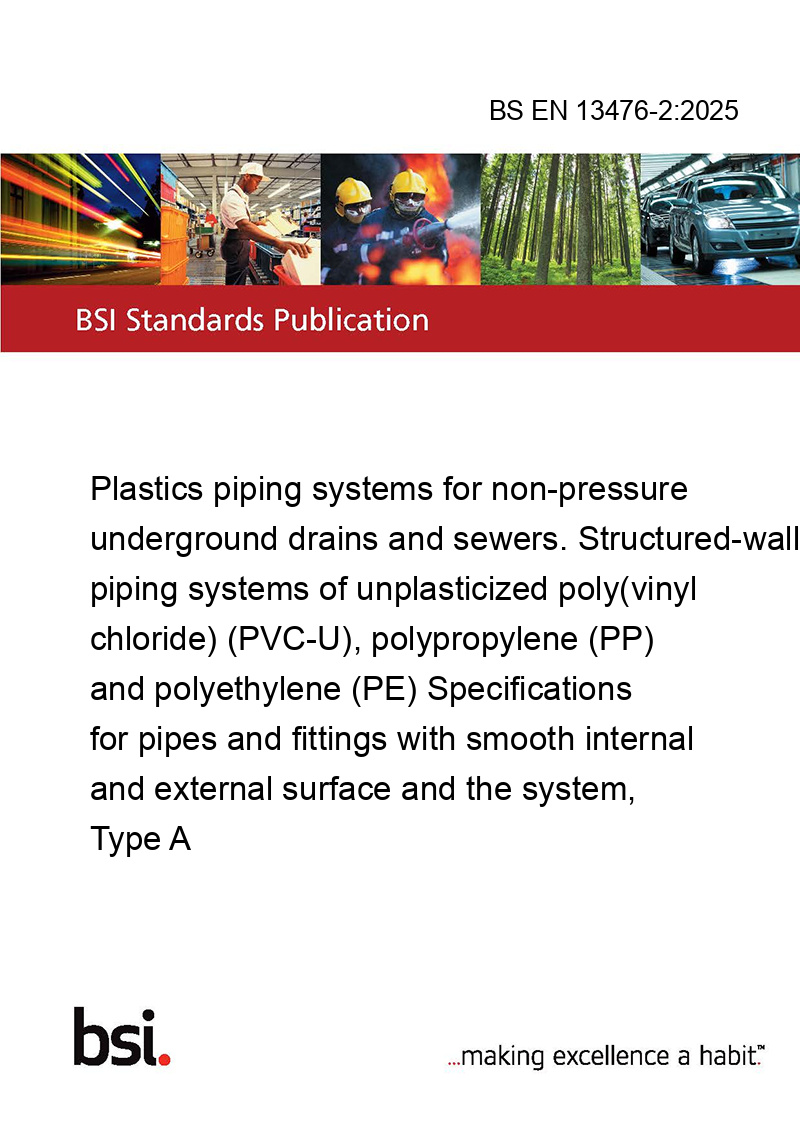 BS EN 13476-2:2025

BSI Standards Publication

Plastics piping systems for non-pressure underground drains and sewers. Structured-wall piping systems of unplasticized poly(vinyl chloride) (PVC-U), polypropylene (PP) and polyethylene (PE) Specifications for pipes and fittings with smooth internal and external surface and the system, Type A

bsi.

...making excellence a habit.™